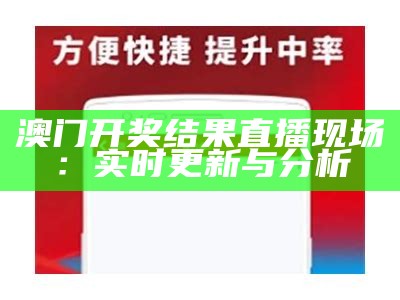 方便快捷 提升中率

澳门开奖结果直播现场：实时更新与分析